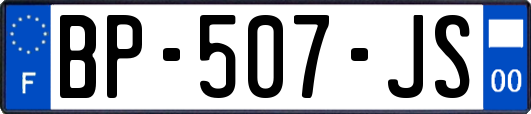 F

BP-507-JS

00